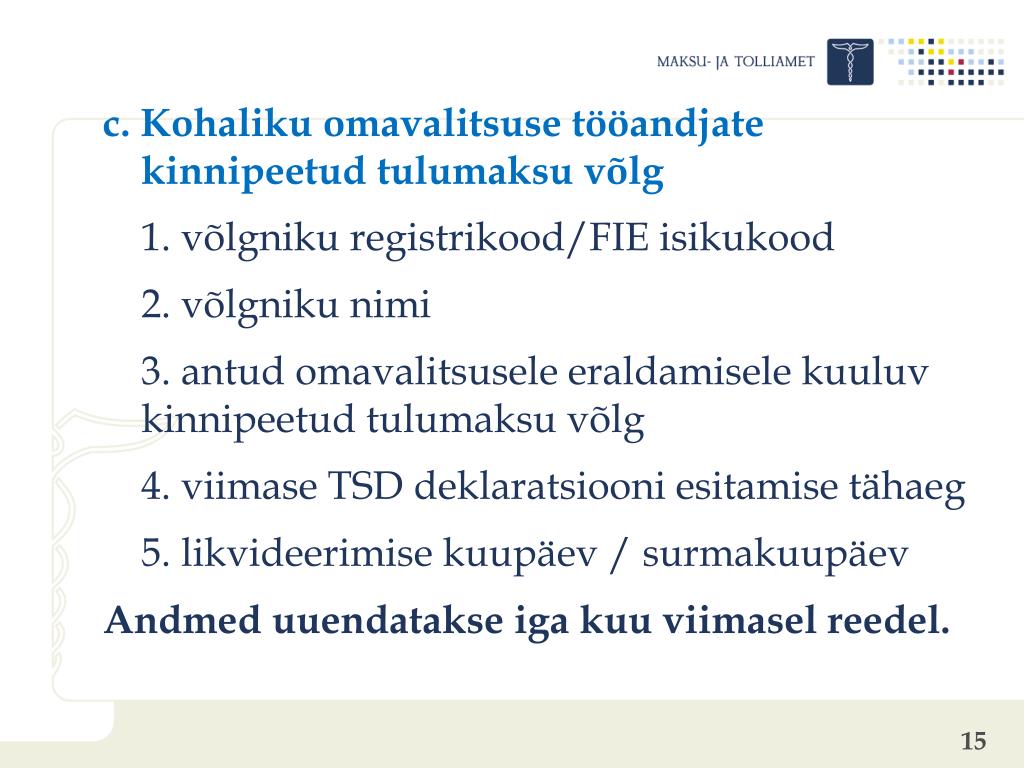 MAKSU- JA TOLLIAMET

c. Kohaliku omavalitsuse tööandjate kinnipeetud tulumaksu võlg

1. võlgniku registrikood/FIE isikukood

2. võlgniku nimi

3. antud omavalitsusele eraldamisele kuuluv kinnipeetud tulumaksu võlg

4. viimase TSD deklaratsiooni esitamise tähaeg

5. likvideerimise kuupäev / surmakuupäev

Andmed uuendatakse iga kuu viimasel reedel.

15